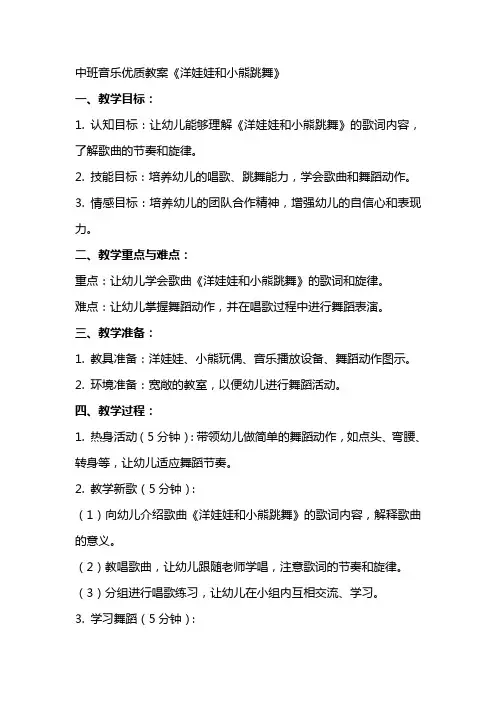 中班音乐优质教案《洋娃娃和小熊跳舞》

一、教学目标：

1. 认知目标：让幼儿能够理解《洋娃娃和小熊跳舞》的歌词内容，了解歌曲的节奏和旋律。

2. 技能目标：培养幼儿的唱歌、跳舞能力，学会歌曲和舞蹈动作。

3. 情感目标：培养幼儿的团队合作精神，增强幼儿的自信心和表现力。

二、教学重点与难点：

重点：让幼儿学会歌曲《洋娃娃和小熊跳舞》的歌词和旋律。

难点：让幼儿掌握舞蹈动作，并在唱歌过程中进行舞蹈表演。

三、教学准备：

1. 教具准备：洋娃娃、小熊玩偶、音乐播放设备、舞蹈动作图示。

2. 环境准备：宽敞的教室，以便幼儿进行舞蹈活动。

四、教学过程：

1. 热身活动（5分钟）：带领幼儿做简单的舞蹈动作，如点头、弯腰、转身等，让幼儿适应舞蹈节奏。

2. 教学新歌（5分钟）：

（1）向幼儿介绍歌曲《洋娃娃和小熊跳舞》的歌词内容，解释歌曲的意义。

（2）教唱歌曲，让幼儿跟随老师学唱，注意歌词的节奏和旋律。

（3）分组进行唱歌练习，让幼儿在小组内互相交流、学习。

3. 学习舞蹈（5分钟）：